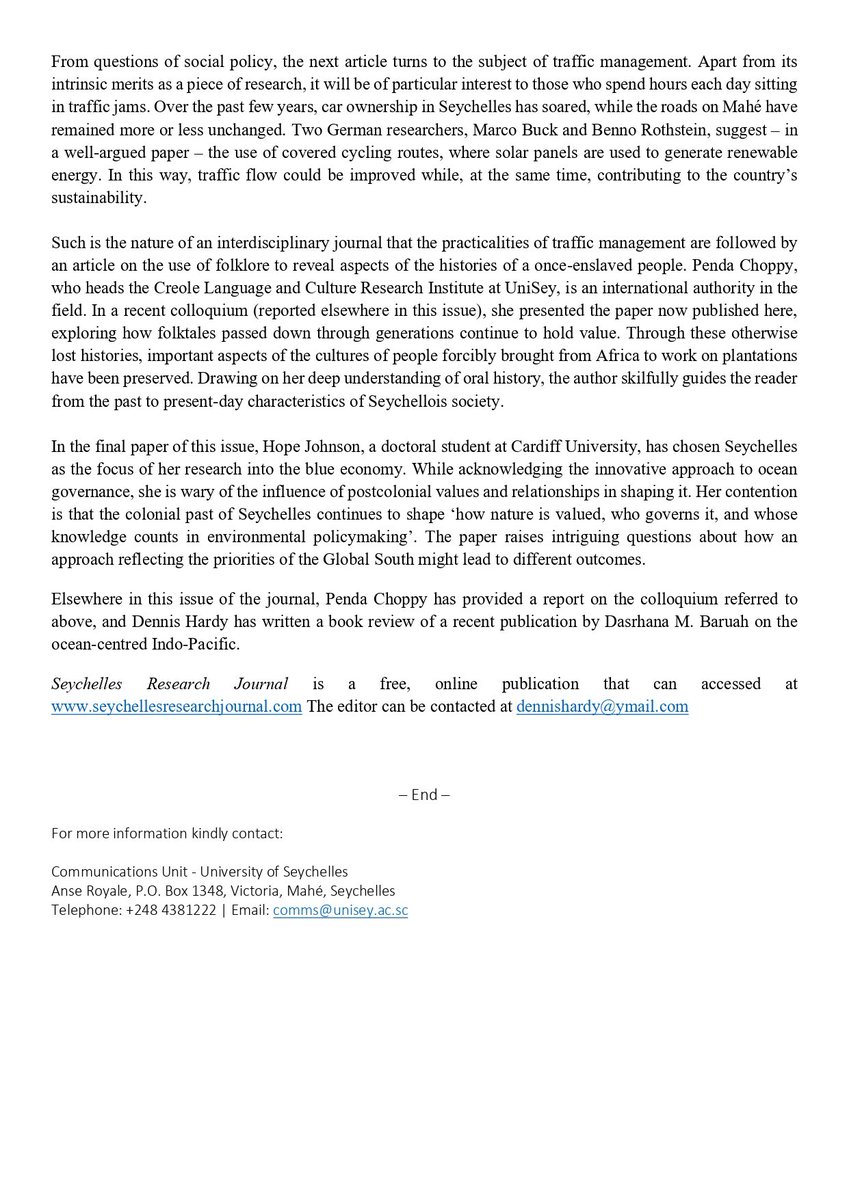 From questions of social policy, the next article turns to the subject of traffic management. Apart from its intrinsic merits as a piece of research, it will be of particular interest to those who spend hours each day sitting in traffic jams. Over the past few years, car ownership in Seychelles has soared, while the roads on Mahé have remained more or less unchanged. Two German researchers, Marco Buck and Benno Rothstein, suggest – in a well-argued paper – the use of covered cycling routes, where solar panels are used to generate renewable energy. In this way, traffic flow could be improved while, at the same time, contributing to the country's sustainability.

Such is the nature of an interdisciplinary journal that the practicalities of traffic management are followed by an article on the use of folklore to reveal aspects of the histories of a once-enslaved people. Penda Choppy, who heads the Creole Language and Culture Research Institute at UniSey, is an international authority in the field. In a recent colloquium (reported elsewhere in this issue), she presented the paper now published here, exploring how folktales passed down through generations continue to hold value. Through these otherwise lost histories, important aspects of the cultures of people forcibly brought from Africa to work on plantations have been preserved. Drawing on her deep understanding of oral history, the author skilfully guides the reader from the past to present-day characteristics of Seychellois society.

In the final paper of this issue, Hope Johnson, a doctoral student at Cardiff University, has chosen Seychelles as the focus of her research into the blue economy. While acknowledging the innovative approach to ocean governance, she is wary of the influence of postcolonial values and relationships in shaping it. Her contention is that the colonial past of Seychelles continues to shape 'how nature is valued, who governs it, and whose knowledge counts in environmental policymaking'. The paper raises intriguing questions about how an approach reflecting the priorities of the Global South might lead to different outcomes.

Elsewhere in this issue of the journal, Penda Choppy has provided a report on the colloquium referred to above, and Dennis Hardy has written a book review of a recent publication by Dasrhana M. Baruah on the ocean-centred Indo-Pacific.

Seychelles Research Journal is a free, online publication that can accessed at www.seychellesresearchjournal.com The editor can be contacted at dennishardy@ymail.com

– End –

For more information kindly contact:

Communications Unit - University of Seychelles
Anse Royale, P.O. Box 1348, Victoria, Mahé, Seychelles
Telephone: +248 4381222 | Email: comms@unisey.ac.sc